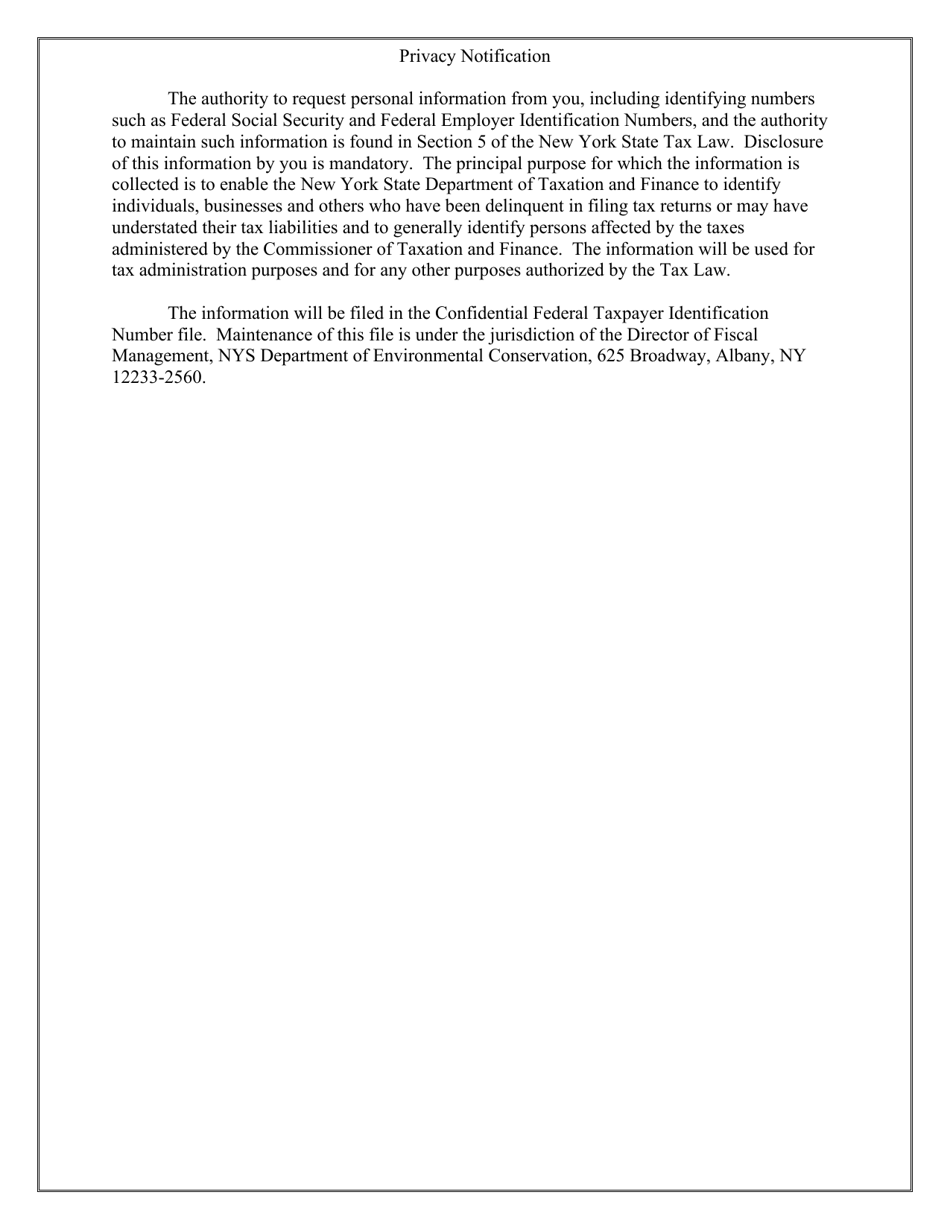 Privacy Notification

The authority to request personal information from you, including identifying numbers such as Federal Social Security and Federal Employer Identification Numbers, and the authority to maintain such information is found in Section 5 of the New York State Tax Law. Disclosure of this information by you is mandatory. The principal purpose for which the information is collected is to enable the New York State Department of Taxation and Finance to identify individuals, businesses and others who have been delinquent in filing tax returns or may have understated their tax liabilities and to generally identify persons affected by the taxes administered by the Commissioner of Taxation and Finance. The information will be used for tax administration purposes and for any other purposes authorized by the Tax Law.

The information will be filed in the Confidential Federal Taxpayer Identification Number file. Maintenance of this file is under the jurisdiction of the Director of Fiscal Management, NYS Department of Environmental Conservation, 625 Broadway, Albany, NY 12233-2560.